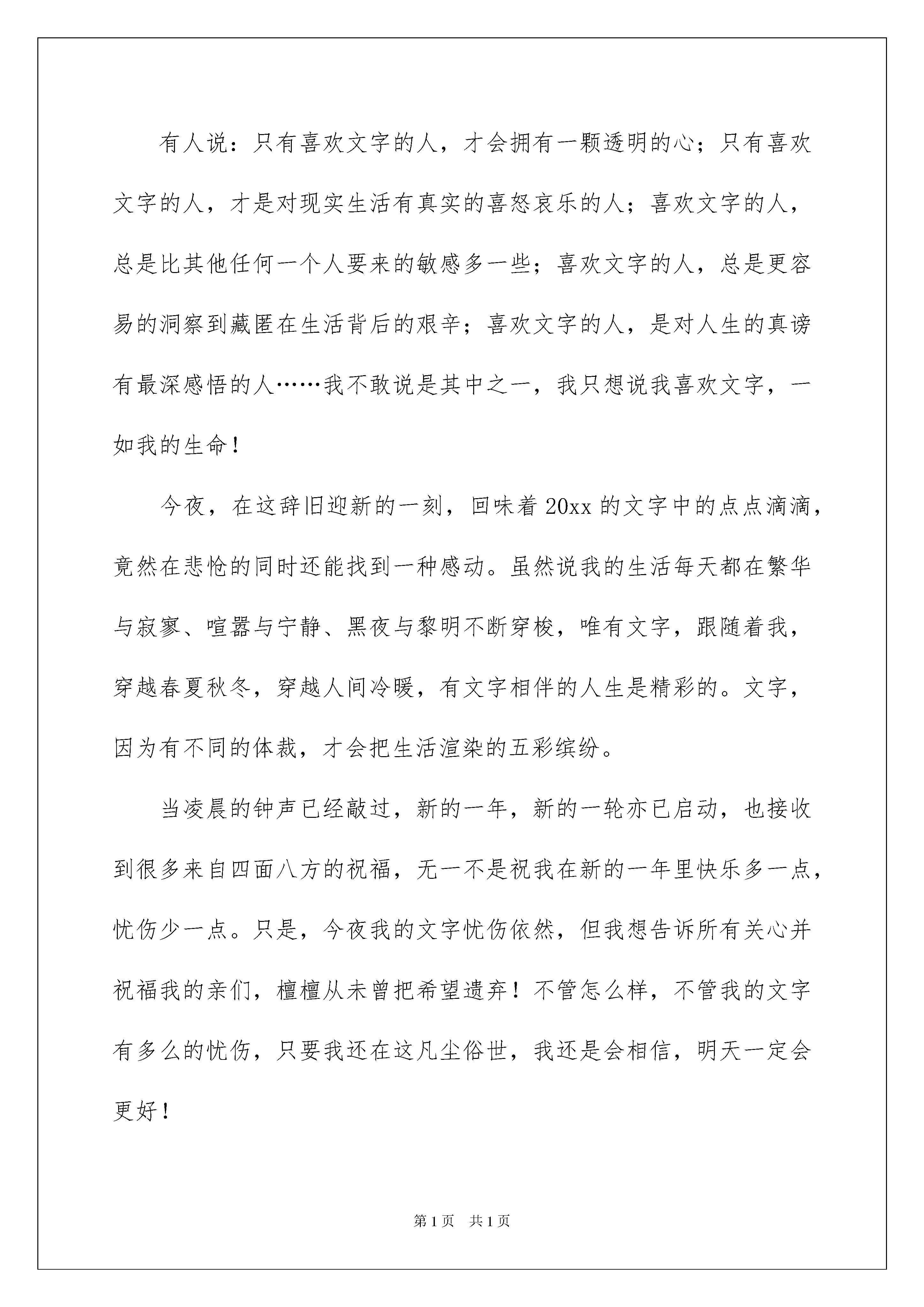 有人说：只有喜欢文字的人，才会拥有一颗透明的心；只有喜欢文字的人，才是对现实生活有真实的喜怒哀乐的人；喜欢文字的人，总是比其他任何一个人要来的敏感多一些；喜欢文字的人，总是更容易的洞察到藏匿在生活背后的艰辛；喜欢文字的人，是对人生的真谤有最深感悟的人……我不敢说是其中之一，我只想说我喜欢文字，一如我的生命！

今夜，在这辞旧迎新的一刻，回味着20xx的文字中的点点滴滴，竟然在悲怆的同时还能找到一种感动。虽然说我的生活每天都在繁华与寂寥、喧嚣与宁静、黑夜与黎明不断穿梭，唯有文字，跟随着我，穿越春夏秋冬，穿越人间冷暖，有文字相伴的人生是精彩的。文字，因为有不同的体裁，才会把生活渲染的五彩缤纷。

当凌晨的钟声已经敲过，新的一年，新的一轮亦已启动，也接收到很多来自四面八方的祝福，无一不是祝我在新的一年里快乐多一点，忧伤少一点。只是，今夜我的文字忧伤依然，但我想告诉所有关心并祝福我的亲们，檀檀从未曾把希望遗弃！不管怎么样，不管我的文字有多么的忧伤，只要我还在这凡尘俗世，我还是会相信，明天一定会更好！

第1页 共1页